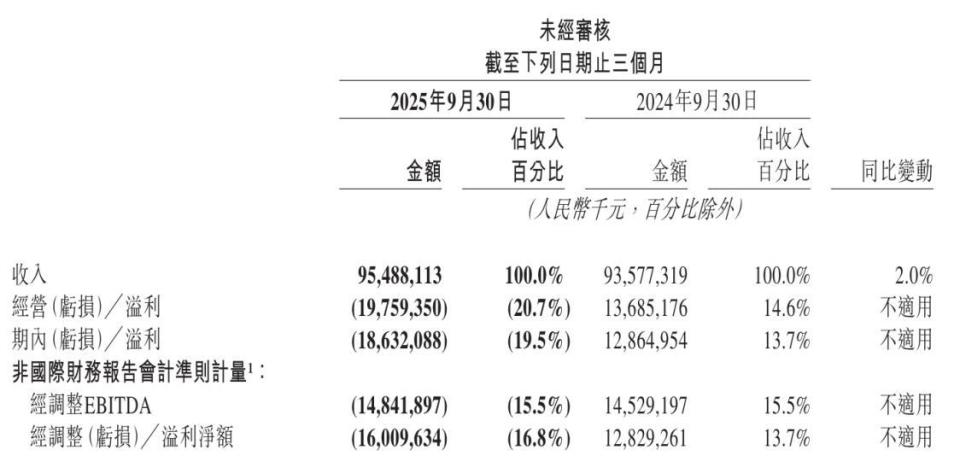 未經審核
截至下列日期止三個月

|  | 2025年9月30日 |  | 2024年9月30日 |  |  |
|---|---|---|---|---|---|
|  | 金額 | 佔收入百分比 | 金額 | 佔收入百分比 | 同比變動 |
|  | (人民幣千元,百分比除外) |  |  |  |  |
| 收入 | 95,488,113 | 100.0% | 93,577,319 | 100.0% | 2.0% |
| 經營(虧損)/溢利 | (19,759,350) | (20.7%) | 13,685,176 | 14.6% | 不適用 |
| 期內(虧損)/溢利 | (18,632,088) | (19.5%) | 12,864,954 | 13.7% | 不適用 |
| 非國際財務報告會計準則計量$^{1}$: |  |  |  |  |  |
| 經調整EBITDA | (14,841,897) | (15.5%) | 14,529,197 | 15.5% | 不適用 |
| 經調整(虧損)/溢利淨額 | (16,009,634) | (16.8%) | 12,829,261 | 13.7% | 不適用 |